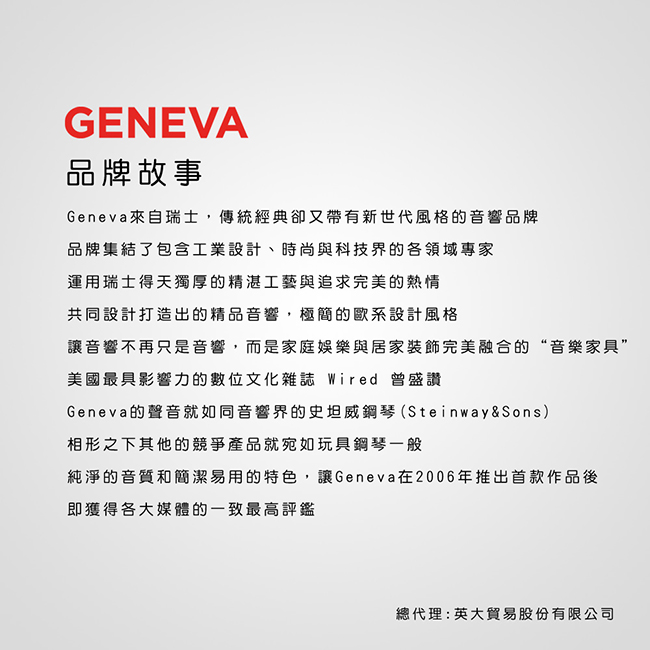 GENEVA
品牌故事

Geneva來自瑞士，傳統經典卻又帶有新世代風格的音響品牌
品牌集結了包含工業設計、時尚與科技界的各領域專家
運用瑞士得天獨厚的精湛工藝與追求完美的熱情
共同設計打造出的精品音響，極簡的歐系設計風格
讓音響不再只是音響，而是家庭娛樂與居家裝飾完美融合的“音樂家具”
美國最具影響力的數位文化雜誌 Wired 曾盛讚
Geneva的聲音就如同音響界的史坦威鋼琴(Steinway&Sons)
相形之下其他的競爭產品就宛如玩具鋼琴一般
純淨的音質和簡潔易用的特色，讓Geneva在2006年推出首款作品後
即獲得各大媒體的一致最高評鑑

總代理:英大貿易股份有限公司